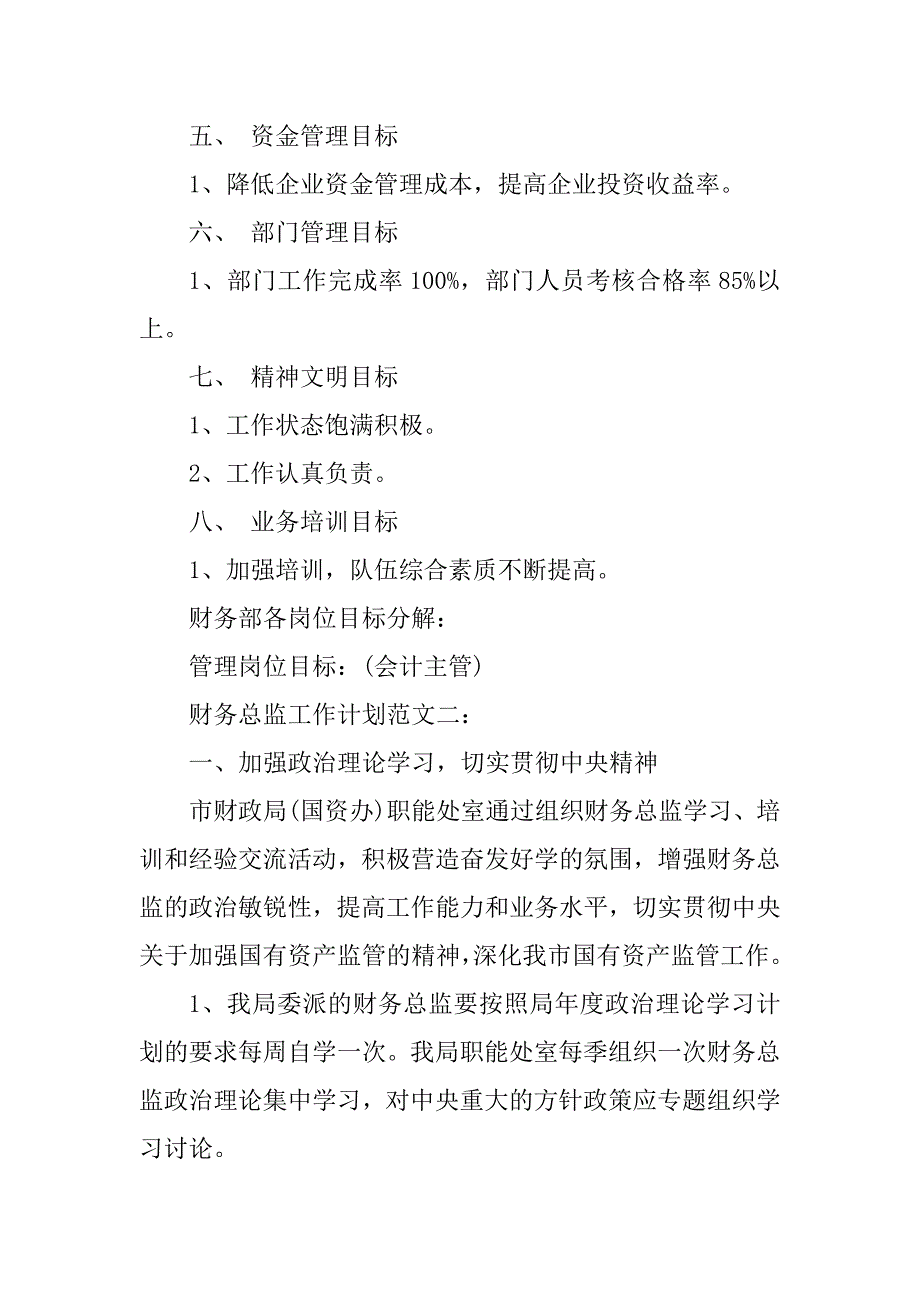 五、 资金管理目标

1、降低企业资金管理成本，提高企业投资收益率。

六、 部门管理目标

1、部门工作完成率 100%，部门人员考核合格率 85%以上。

七、 精神文明目标

1、工作状态饱满积极。

2、工作认真负责。

八、 业务培训目标

1、加强培训，队伍综合素质不断提高。

财务部各岗位目标分解：

管理岗位目标：(会计主管)

财务总监工作计划范文二：

一、加强政治理论学习，切实贯彻中央精神

市财政局(国资办)职能处室通过组织财务总监学习、培训和经验交流活动，积极营造奋发好学的氛围，增强财务总监的政治敏锐性，提高工作能力和业务水平，切实贯彻中央关于加强国有资产监管的精神，深化我市国有资产监管工作。

1、我局委派的财务总监要按照局年度政治理论学习计划的要求每周自学一次。我局职能处室每季组织一次财务总监政治理论集中学习，对中央重大的方针政策应专题组织学习讨论。